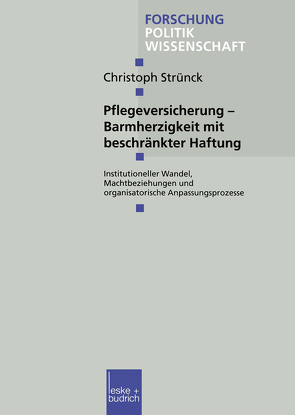 FORSCHUNG
POLITIK
WISSENSCHAFT

Christoph Strünck

Pflegeversicherung – Barmherzigkeit mit beschränkter Haftung

Institutioneller Wandel, Machtbeziehungen und organisatorische Anpassungsprozesse

leske + budrich